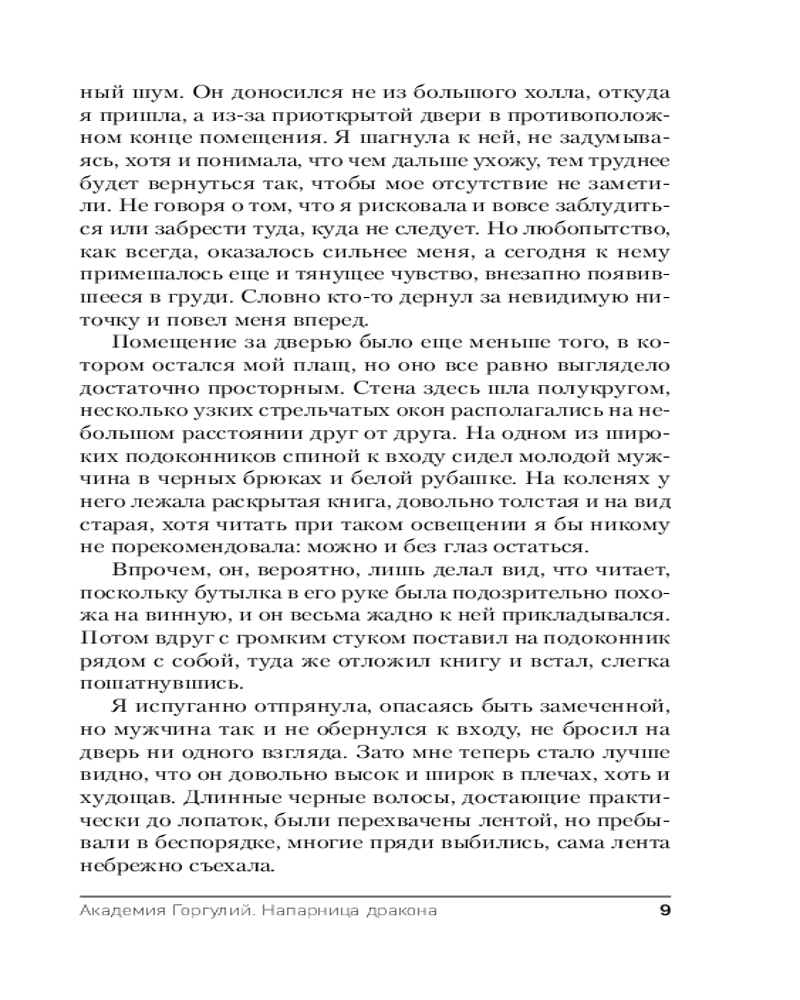 ный шум. Он доносился не из большого холла, откуда я пришла, а из-за приоткрытой двери в противоположном конце помещения. Я шагнула к ней, не задумываясь, хотя и понимала, что чем дальше ухожу, тем труднее будет вернуться так, чтобы мое отсутствие не заметили. Не говоря о том, что я рисковала и вовсе заблудиться или забрести туда, куда не следует. Но любопытство, как всегда, оказалось сильнее меня, а сегодня к нему примешалось еще и тянущее чувство, внезапно появившееся в груди. Словно кто-то дернул за невидимую ниточку и повел меня вперед.

Помещение за дверью было еще меньше того, в котором остался мой плащ, но оно все равно выглядело достаточно просторным. Стена здесь шла полукругом, несколько узких стрельчатых окон располагались на небольшом расстоянии друг от друга. На одном из широких подоконников спиной к входу сидел молодой мужчина в черных брюках и белой рубашке. На коленях у него лежала раскрытая книга, довольно толстая и на вид старая, хотя читать при таком освещении я бы никому не порекомендовала: можно и без глаз остаться.

Впрочем, он, вероятно, лишь делал вид, что читает, поскольку бутылка в его руке была подозрительно похожа на винную, и он весьма жадно к ней прикладывался. Потом вдруг с громким стуком поставил на подоконник рядом с собой, туда же отложил книгу и встал, слегка пошатнувшись.

Я испуганно отпрянула, опасаясь быть замеченной, но мужчина так и не обернулся к входу, не бросил на дверь ни одного взгляда. Зато мне теперь стало лучше видно, что он довольно высок и широк в плечах, хоть и худощав. Длинные черные волосы, достающие практически до лопаток, были перехвачены лентой, но пребывали в беспорядке, многие пряди выбились, сама лента небрежно съехала.

Академия Горгулий. Напарница дракона 9